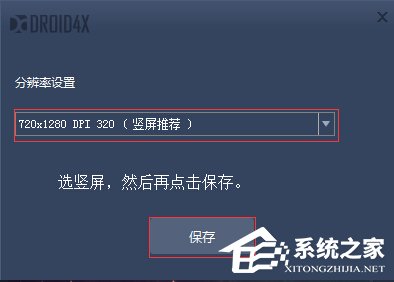 DROID4X

×

分辨率设置

720x1280 DPI 320（竖屏推荐）

选竖屏，然后再点击保存。

保存

系统之家
XITONGZHIJIA.NET